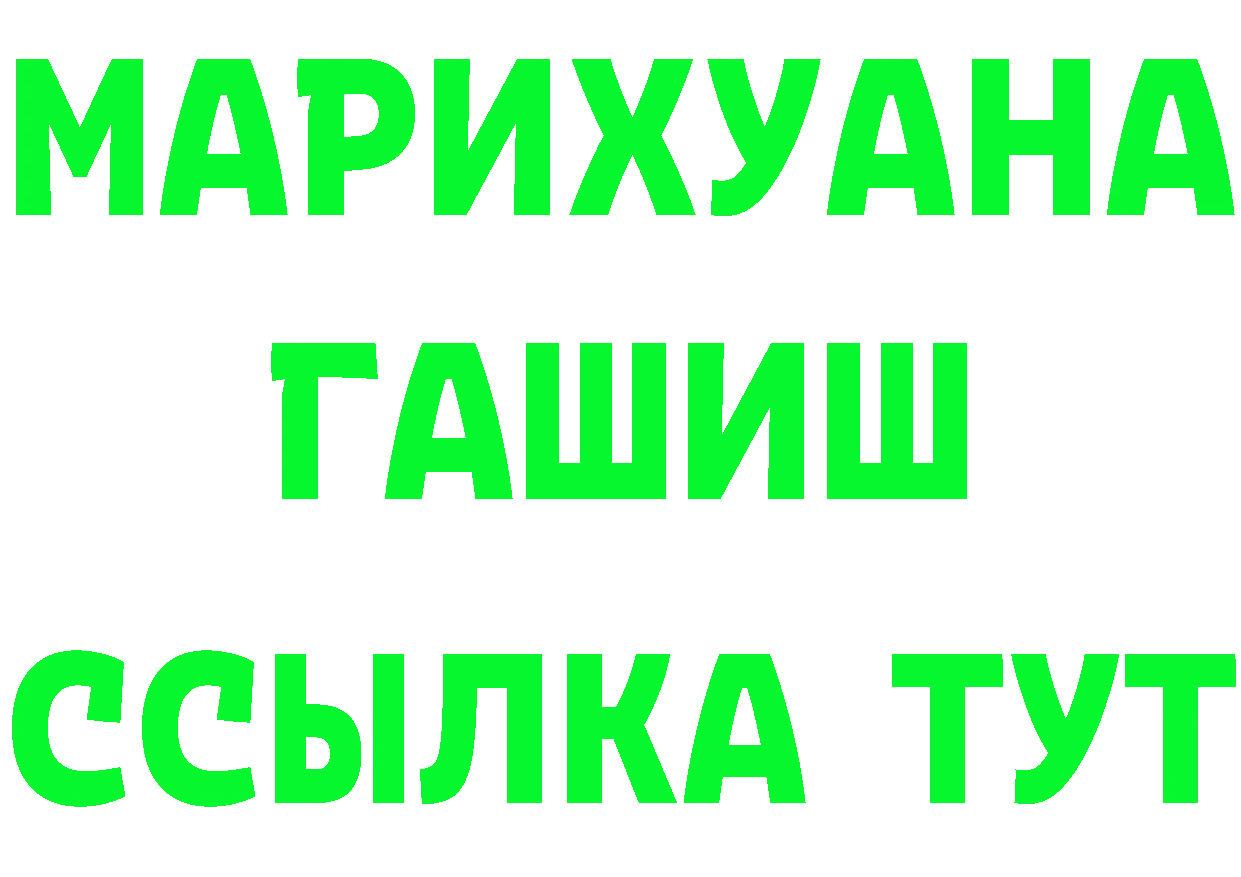 МАРИХУАНА
ГАШИШ
ССЫЛКА ТУТ